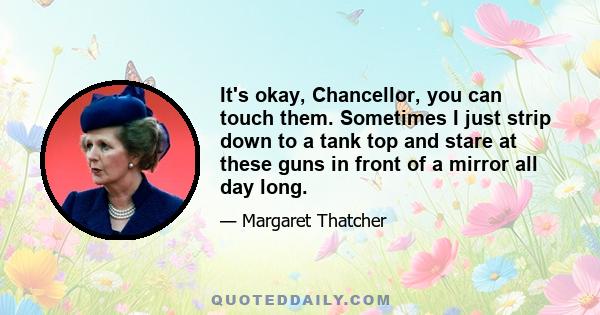 It's okay, Chancellor, you can touch them. Sometimes I just strip down to a tank top and stare at these guns in front of a mirror all day long.

— Margaret Thatcher

QUOTEDDAILY.COM